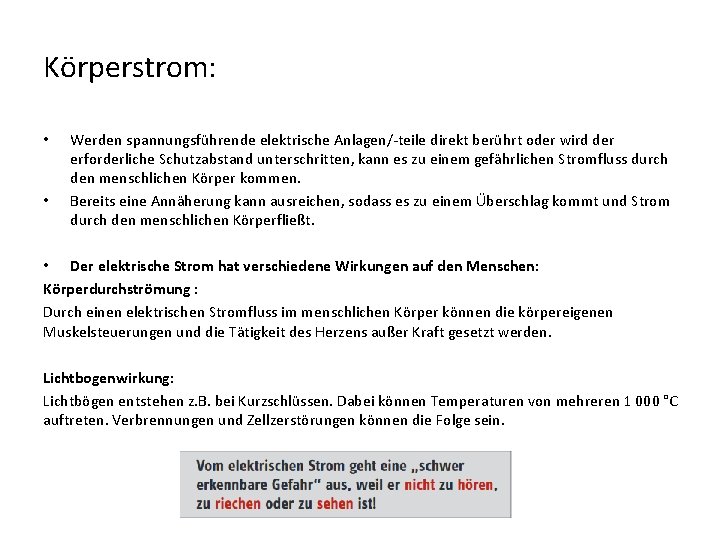 Körperstrom:

• Werden spannungsführende elektrische Anlagen/-teile direkt berührt oder wird der erforderliche Schutzabstand unterschritten, kann es zu einem gefährlichen Stromfluss durch den menschlichen Körper kommen.
• Bereits eine Annäherung kann ausreichen, sodass es zu einem Überschlag kommt und Strom durch den menschlichen Körperfließt.

• Der elektrische Strom hat verschiedene Wirkungen auf den Menschen:
Körperdurchströmung :
Durch einen elektrischen Stromfluss im menschlichen Körper können die körpereigenen Muskelsteuerungen und die Tätigkeit des Herzens außer Kraft gesetzt werden.

Lichtbogenwirkung:
Lichtbögen entstehen z.B. bei Kurzschlüssen. Dabei können Temperaturen von mehreren 1 000 °C auftreten. Verbrennungen und Zellzerstörungen können die Folge sein.

Vom elektrischen Strom geht eine „schwer erkennbare Gefahr" aus, weil er nicht zu hören, zu riechen oder zu sehen ist!